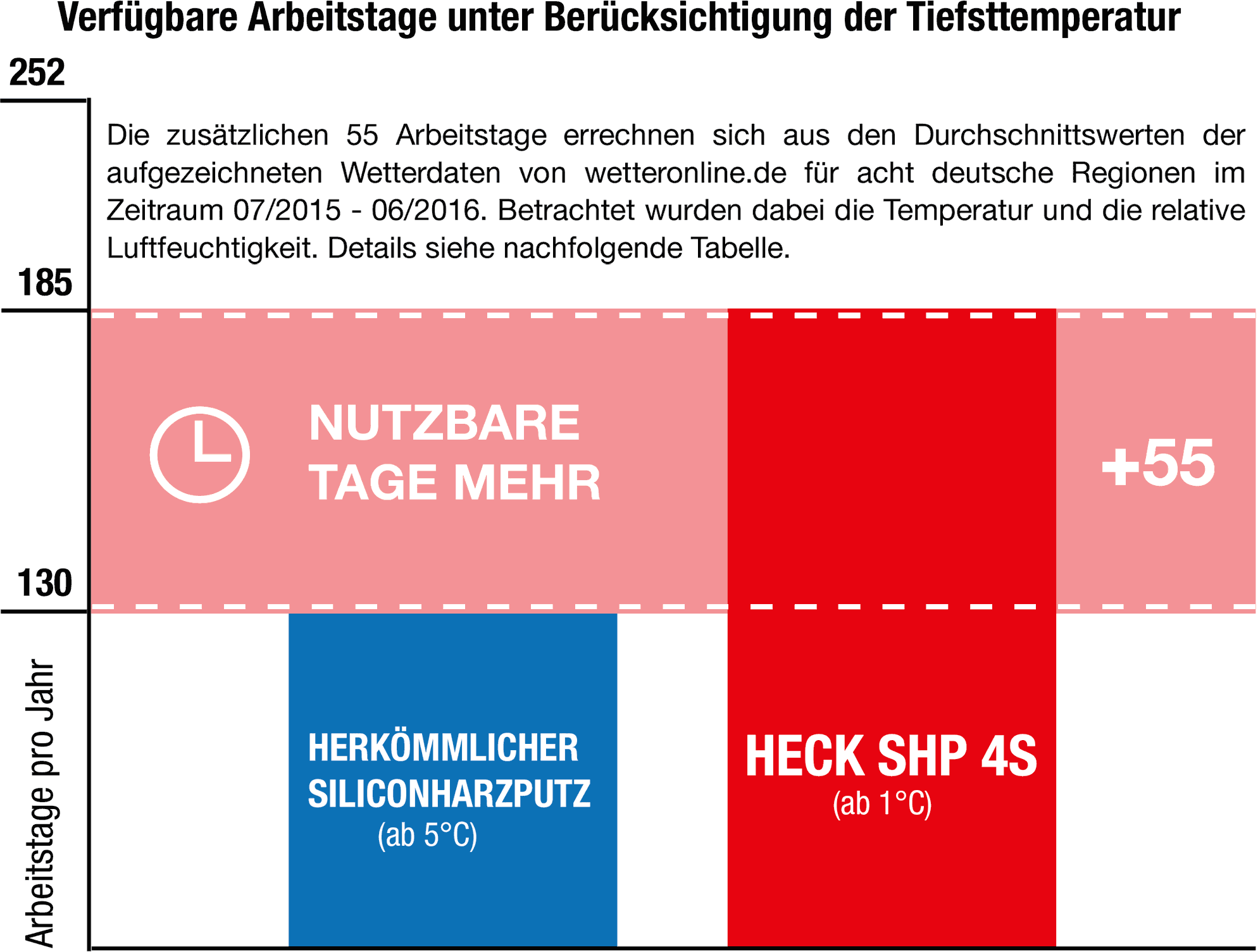 Verfügbare Arbeitstage unter Berücksichtigung der Tiefsttemperatur

252

Die zusätzlichen 55 Arbeitstage errechnen sich aus den Durchschnittswerten der aufgezeichneten Wetterdaten von wetteronline.de für acht deutsche Regionen im Zeitraum 07/2015 - 06/2016. Betrachtet wurden dabei die Temperatur und die relative Luftfeuchtigkeit. Details siehe nachfolgende Tabelle.

185

NUTZBARE TAGE MEHR

+55

130

Arbeitstage pro Jahr

HERKÖMMLICHER SILICONHARZPUTZ (ab 5°C)

HECK SHP 4S (ab 1°C)